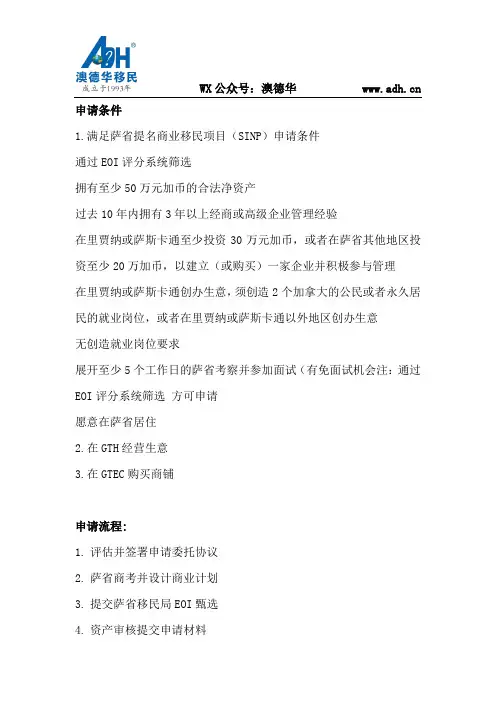 ADH®
澳德华移民
成立于1993年

WX 公众号：澳德华 www.adh.cn

申请条件

1.满足萨省提名商业移民项目（SINP）申请条件

通过 EOI 评分系统筛选

拥有至少 50 万元加币的合法净资产

过去 10 年内拥有 3 年以上经商或高级企业管理经验

在里贾纳或萨斯卡通至少投资 30 万元加币，或者在萨省其他地区投资至少 20 万加币，以建立（或购买）一家企业并积极参与管理

在里贾纳或萨斯卡通创办生意，须创造 2 个加拿大的公民或者永久居民的就业岗位，或者在里贾纳或萨斯卡通以外地区创办生意

无创造就业岗位要求

展开至少 5 个工作日的萨省考察并参加面试（有免面试机会注：通过 EOI 评分系统筛选 方可申请

愿意在萨省居住

2.在 GTH 经营生意

3.在 GTEC 购买商铺

申请流程：

1. 评估并签署申请委托协议

2. 萨省商考并设计商业计划

3. 提交萨省移民局 EOI 甄选

4. 资产审核提交申请材料